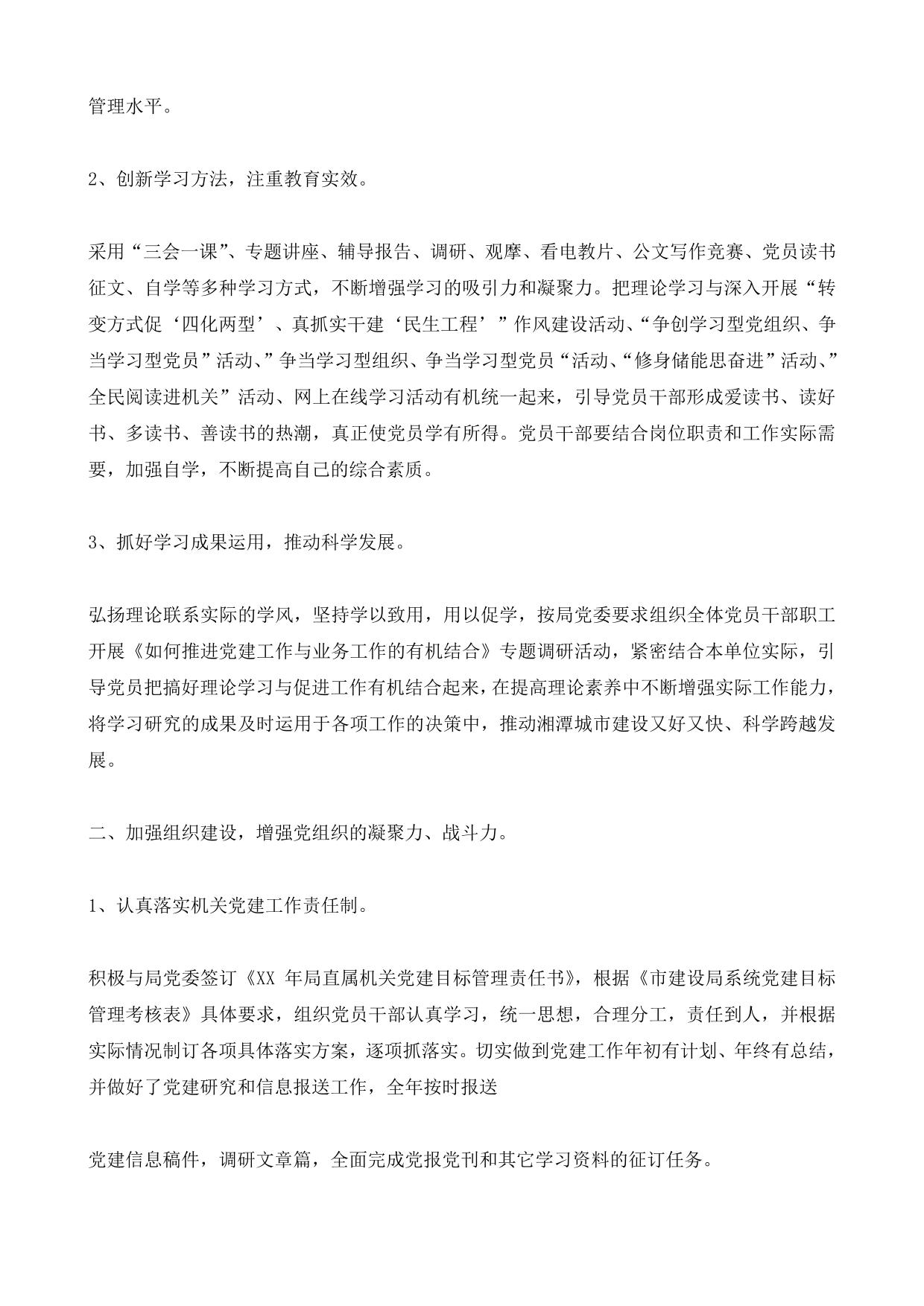 管理水平。

2、创新学习方法，注重教育实效。

采用“三会一课”、专题讲座、辅导报告、调研、观摩、看电教片、公文写作竞赛、党员读书征文、自学等多种学习方式，不断增强学习的吸引力和凝聚力。把理论学习与深入开展“转变方式促‘四化两型’、真抓实干建‘民生工程’”作风建设活动、“争创学习型党组织、争当学习型党员”活动、”争当学习型组织、争当学习型党员“活动、“修身储能思奋进”活动、”全民阅读进机关”活动、网上在线学习活动有机统一起来，引导党员干部形成爱读书、读好书、多读书、善读书的热潮，真正使党员学有所得。党员干部要结合岗位职责和工作实际需要，加强自学，不断提高自己的综合素质。

3、抓好学习成果运用，推动科学发展。

弘扬理论联系实际的学风，坚持学以致用，用以促学，按局党委要求组织全体党员干部职工开展《如何推进党建工作与业务工作的有机结合》专题调研活动，紧密结合本单位实际，引导党员把搞好理论学习与促进工作有机结合起来，在提高理论素养中不断增强实际工作能力，将学习研究的成果及时运用于各项工作的决策中，推动湘潭城市建设又好又快、科学跨越发展。

二、加强组织建设，增强党组织的凝聚力、战斗力。

1、认真落实机关党建工作责任制。

积极与局党委签订《XX 年局直属机关党建目标管理责任书》，根据《市建设局系统党建目标管理考核表》具体要求，组织党员干部认真学习，统一思想，合理分工，责任到人，并根据实际情况制订各项具体落实方案，逐项抓落实。切实做到党建工作年初有计划、年终有总结，并做好了党建研究和信息报送工作，全年按时报送

党建信息稿件，调研文章篇，全面完成党报党刊和其它学习资料的征订任务。